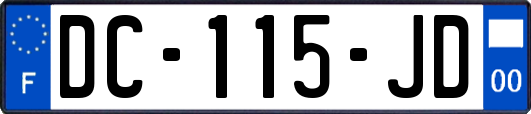 F

DC-115-JD

00